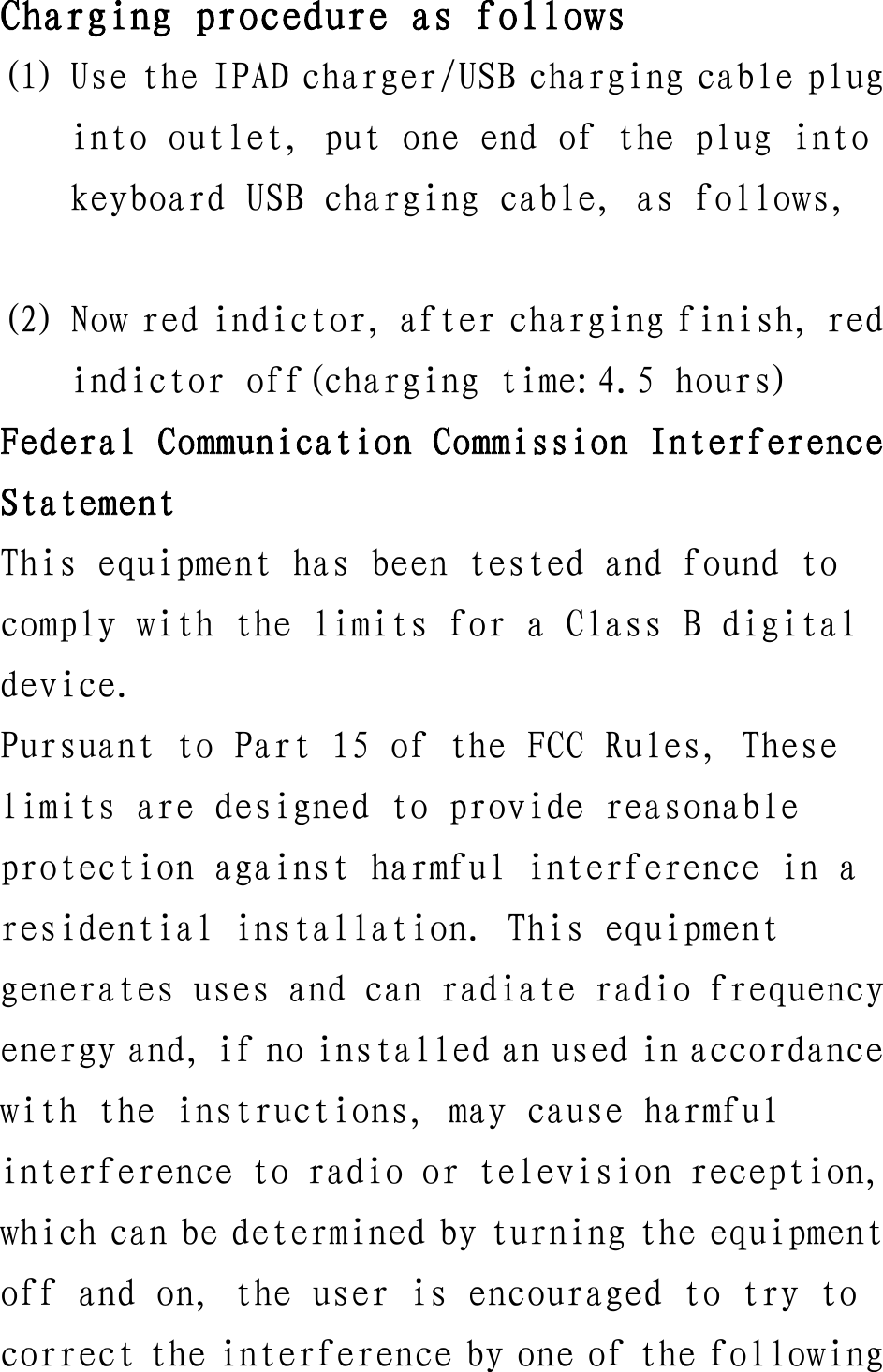 Charging procedure as follows
(1) Use the IPAD charger/USB charging cable plug into outlet, put one end of the plug into keyboard USB charging cable, as follows,

(2) Now red indictor, after charging finish, red indictor off(charging time:4.5 hours)
Federal Communication Commission Interference Statement
This equipment has been tested and found to comply with the limits for a Class B digital device.
Pursuant to Part 15 of the FCC Rules, These limits are designed to provide reasonable protection against harmful interference in a residential installation. This equipment generates uses and can radiate radio frequency energy and, if no installed an used in accordance with the instructions, may cause harmful interference to radio or television reception, which can be determined by turning the equipment off and on, the user is encouraged to try to correct the interference by one of the following